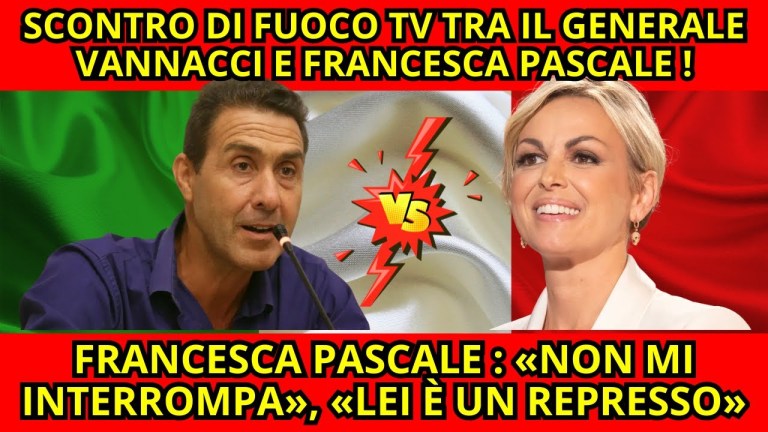 SCONTRO DI FUOCO TV TRA IL GENERALE VANNACCI E FRANCESCA PASCALE !

VS

FRANCESCA PASCALE : «NON MI INTERROMPA», «LEI È UN REPRESSO»